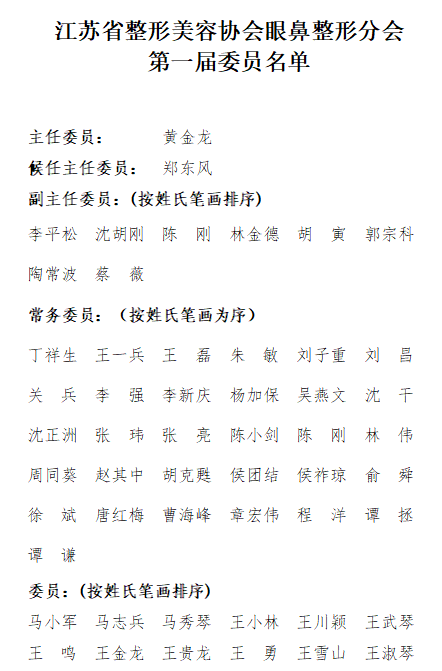 江苏省整形美容协会眼鼻整形分会
第一届委员名单

主任委员：　黄金龙
候任主任委员：　郑东风
副主任委员：（按姓氏笔画排序）
李平松　沈胡刚　陈　刚　林金德　胡　寅　郭宗科
陶常波　蔡　薇

常务委员：（按姓氏笔画为序）
丁祥生　王一兵　王　磊　朱　敏　刘子重　刘　昌
关　兵　李　强　李新庆　杨加保　吴燕文　沈　干
沈正洲　张　玮　张　亮　陈小剑　陈　刚　林　伟
周同葵　赵其中　胡克魁　侯团结　侯祚琼　俞　舜
徐　斌　唐红梅　曹海峰　章宏伟　程　洋　谭　拯
谭　谦

委员：（按姓氏笔画排序）
马小军　马志兵　马秀琴　王小林　王川颖　王武琴
王　鸣　王金龙　王贵龙　王　勇　王雪山　王淑琴